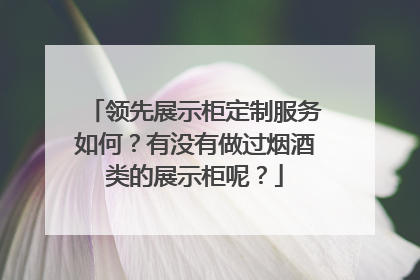 「领先展示柜定制服务如何？有没有做过烟酒类的展示柜呢？」